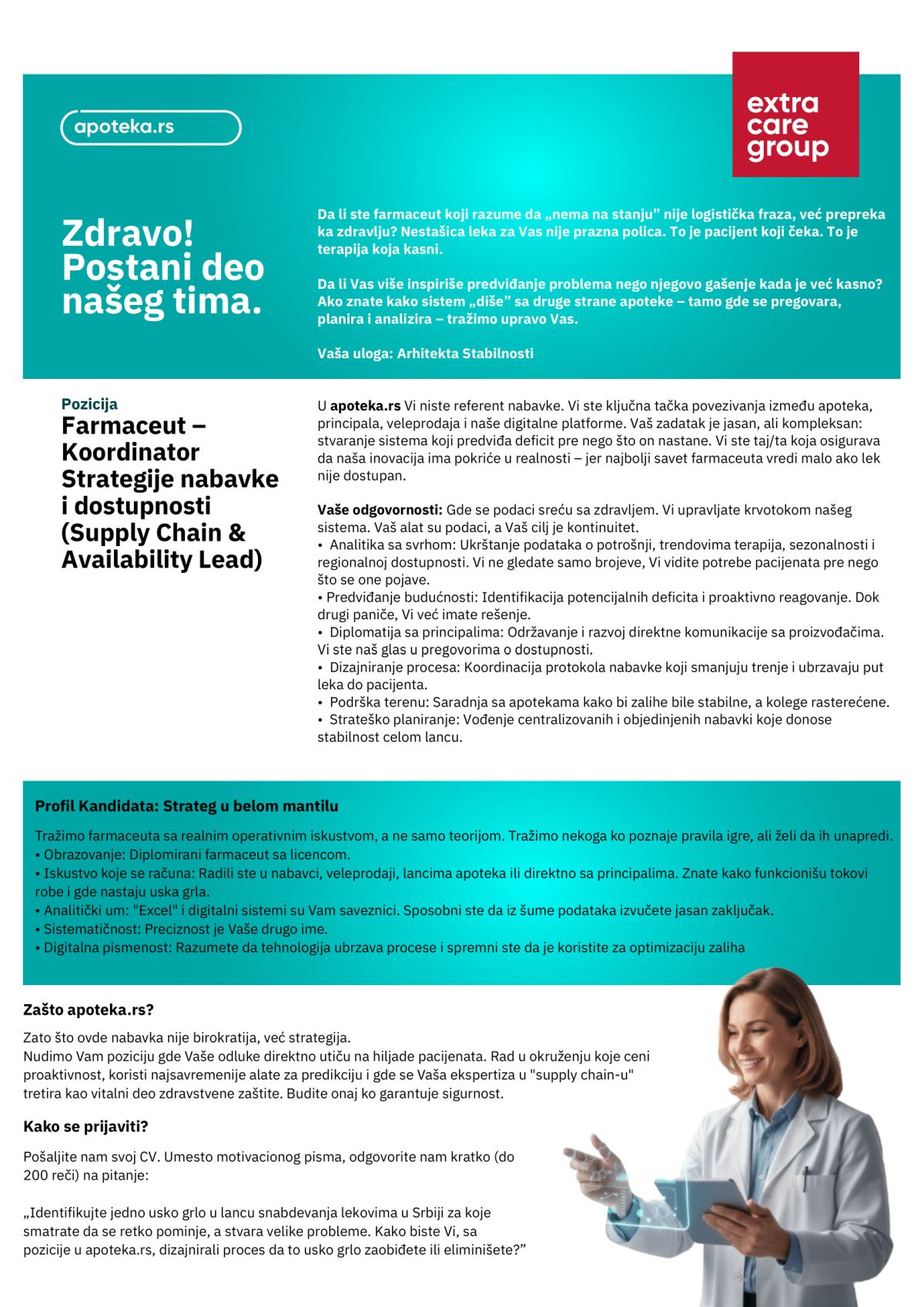 apoteka.rs

extra care group

Zdravo! Postani deo našeg tima.

Da li ste farmaceut koji razume da „nema na stanju” nije logistička fraza, već prepreka ka zdravlju? Nestašica leka za Vas nije prazna polica. To je pacijent koji čeka. To je terapija koja kasni.

Da li Vas više inspiriše predviđanje problema nego njegovo gašenje kada je već kasno? Ako znate kako sistem „diše” sa druge strane apoteke – tamo gde se pregovara, planira i analizira – tražimo upravo Vas.

Vaša uloga: Arhitekta Stabilnosti

Pozicija
Farmaceut – Koordinator Strategije nabavke i dostupnosti (Supply Chain & Availability Lead)

U apoteka.rs Vi niste referent nabavke. Vi ste ključna tačka povezivanja između apoteka, principala, veleprodaja i naše digitalne platforme. Vaš zadatak je jasan, ali kompleksan: stvaranje sistema koji predviđa deficit pre nego što on nastane. Vi ste taj/ta koja osigurava da naša inovacija ima pokriće u realnosti – jer najbolji savet farmaceuta vredi malo ako lek nije dostupan.

Vaše odgovornosti: Gde se podaci sreću sa zdravljem. Vi upravljate krvotokom našeg sistema. Vaš alat su podaci, a Vaš cilj je kontinuitet.
• Analitika sa svrhom: Ukrštanje podataka o potrošnji, trendovima terapija, sezonalnosti i regionalnoj dostupnosti. Vi ne gledate samo brojeve, Vi vidite potrebe pacijenata pre nego što se one pojave.
• Predviđanje budućnosti: Identifikacija potencijalnih deficita i proaktivno reagovanje. Dok drugi paniče, Vi već imate rešenje.
• Diplomatija sa principalima: Održavanje i razvoj direktne komunikacije sa proizvođačima. Vi ste naš glas u pregovorima o dostupnosti.
• Dizajniranje procesa: Koordinacija protokola nabavke koji smanjuju trenje i ubrzavaju put leka do pacijenta.
• Podrška terenu: Saradnja sa apotekama kako bi zalihe bile stabilne, a kolege rasterećene.
• Strateško planiranje: Vođenje centralizovanih i objedinjenih nabavki koje donose stabilnost celom lancu.

Profil Kandidata: Strateg u belom mantilu

Tražimo farmaceuta sa realnim operativnim iskustvom, a ne samo teorijom. Tražimo nekoga ko poznaje pravila igre, ali želi da ih unapredi.
• Obrazovanje: Diplomirani farmaceut sa licencom.
• Iskustvo koje se računa: Radili ste u nabavci, veleprodaji, lancima apoteka ili direktno sa principalima. Znate kako funkcionišu tokovi robe i gde nastaju uska grla.
• Analitički um: "Excel" i digitalni sistemi su Vam saveznici. Sposobni ste da iz šume podataka izvučete jasan zaključak.
• Sistematičnost: Preciznost je Vaše drugo ime.
• Digitalna pismenost: Razumete da tehnologija ubrzava procese i spremni ste da je koristite za optimizaciju zaliha

Zašto apoteka.rs?

Zato što ovde nabavka nije birokratija, već strategija.
Nudimo Vam poziciju gde Vaše odluke direktno utiču na hiljade pacijenata. Rad u okruženju koje ceni proaktivnost, koristi najsavremenije alate za predikciju i gde se Vaša ekspertiza u "supply chain-u" tretira kao vitalni deo zdravstvene zaštite. Budite onaj ko garantuje sigurnost.

Kako se prijaviti?

Pošaljite nam svoj CV. Umesto motivacionog pisma, odgovorite nam kratko (do 200 reči) na pitanje:

„Identifikujte jedno usko grlo u lancu snabdevanja lekovima u Srbiji za koje smatrate da se retko pominje, a stvara velike probleme. Kako biste Vi, sa pozicije u apoteka.rs, dizajnirali proces da to usko grlo zaobiđete ili eliminišete?”